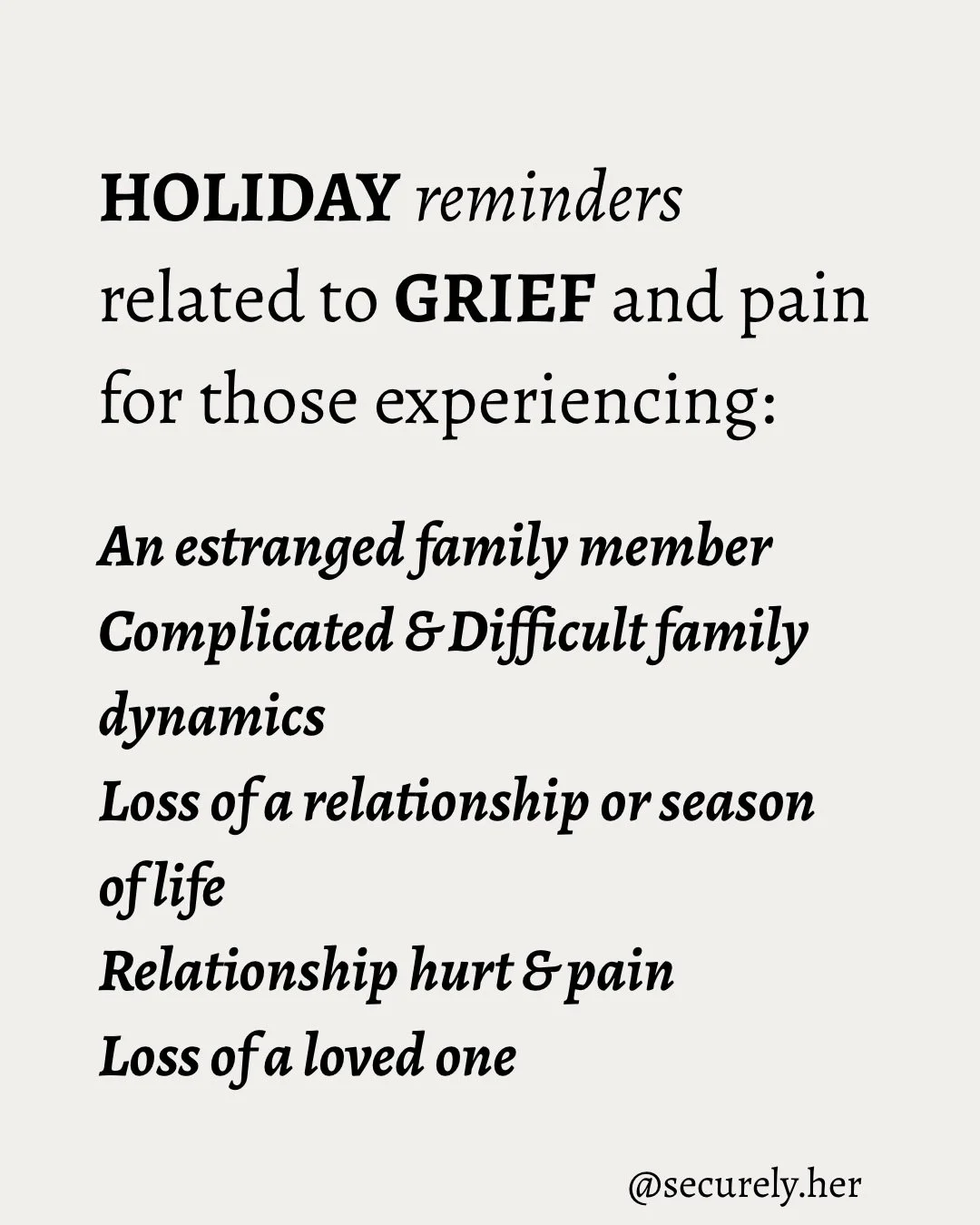 HOLIDAY reminders related to GRIEF and pain for those experiencing:

An estranged family member
Complicated & Difficult family dynamics
Loss of a relationship or season of life
Relationship hurt & pain
Loss of a loved one

@securely.her